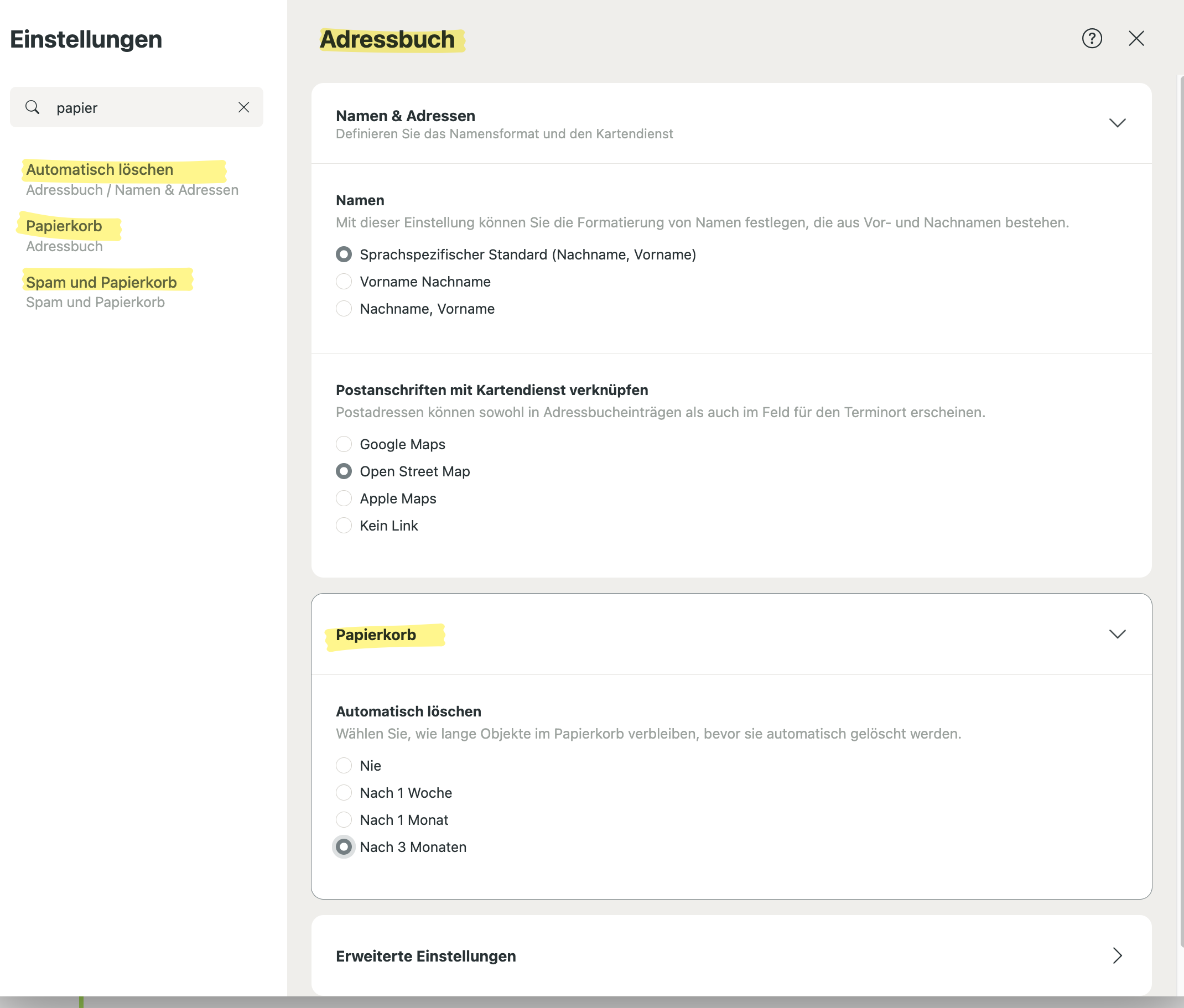 Einstellungen

papier

Automatisch löschen
Adressbuch / Namen & Adressen

Papierkorb
Adressbuch

Spam und Papierkorb
Spam und Papierkorb

Adressbuch

Namen & Adressen
Definieren Sie das Namensformat und den Kartendienst

Namen
Mit dieser Einstellung können Sie die Formatierung von Namen festlegen, die aus Vor- und Nachnamen bestehen.

Sprachspezifischer Standard (Nachname, Vorname)
Vorname Nachname
Nachname, Vorname

Postanschriften mit Kartendienst verknüpfen
Postadressen können sowohl in Adressbucheinträgen als auch im Feld für den Terminort erscheinen.

Google Maps
Open Street Map
Apple Maps
Kein Link

Papierkorb

Automatisch löschen
Wählen Sie, wie lange Objekte im Papierkorb verbleiben, bevor sie automatisch gelöscht werden.

Nie
Nach 1 Woche
Nach 1 Monat
Nach 3 Monaten

Erweiterte Einstellungen